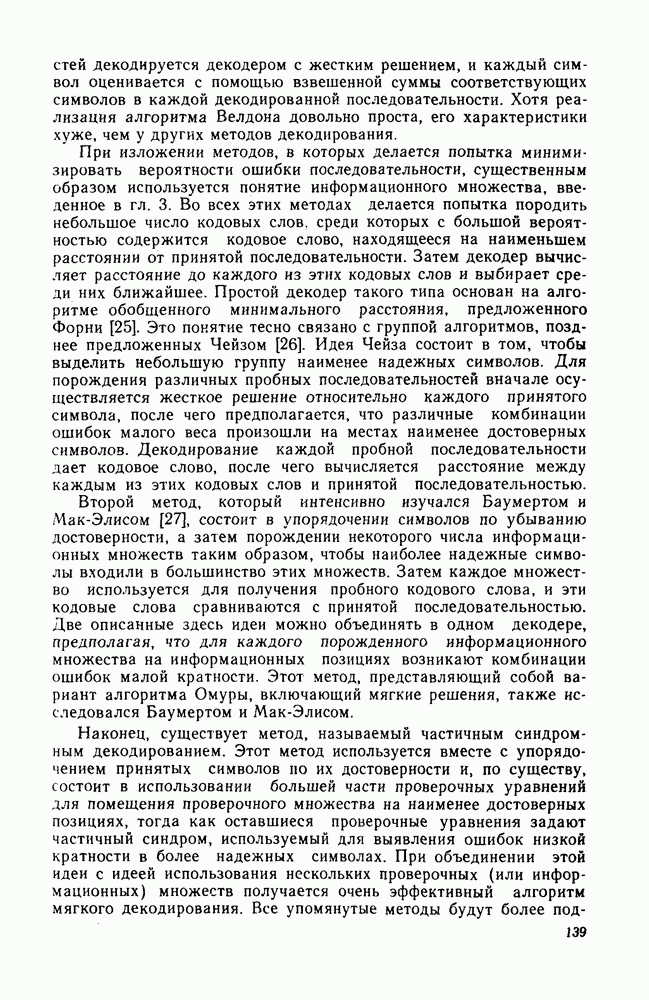 стей декодируется декодером с жестким решением, и каждый символ оценивается с помощью взвешенной суммы соответствующих символов в каждой декодированной последовательности. Хотя реализация алгоритма Велдона довольно проста, его характеристики хуже, чем у других методов декодирования.

При изложении методов, в которых делается попытка минимизировать вероятности ошибки последовательности, существенным образом используется понятие информационного множества, введенное в гл. 3. Во всех этих методах делается попытка породить небольшое число кодовых слов, среди которых с большой вероятностью содержится кодовое слово, находящееся на наименьшем расстоянии от принятой последовательности. Затем декодер вычисляет расстояние до каждого из этих кодовых слов и выбирает среди них ближайшее. Простой декодер такого типа основан на алгоритме обобщенного минимального расстояния, предложенного Форни [25]. Это понятие тесно связано с группой алгоритмов, позднее предложенных Чейзом [26]. Идея Чейза состоит в том, чтобы выделить небольшую группу наименее надежных символов. Для порождения различных пробных последовательностей вначале осуществляется жесткое решение относительно каждого принятого символа, после чего предполагается, что различные комбинации ошибок малого веса произошли на местах наименее достоверных символов. Декодирование каждой пробной последовательности дает кодовое слово, после чего вычисляется расстояние между каждым из этих кодовых слов и принятой последовательностью.

Второй метод, который интенсивно изучался Баумертом и Мак-Элисом [27], состоит в упорядочении символов по убыванию достоверности, а затем порождении некоторого числа информационных множеств таким образом, чтобы наиболее надежные символы входили в большинство этих множеств. Затем каждое множество используется для получения пробного кодового слова, и эти кодовые слова сравниваются с принятой последовательностью. Две описанные здесь идеи можно объединять в одном декодере, предполагая, что для каждого порожденного информационного множества на информационных позициях возникают комбинации ошибок малой кратности. Этот метод, представляющий собой вариант алгоритма Омуры, включающий мягкие решения, также исследовался Баумертом и Мак-Элисом.

Наконец, существует метод, называемый частичным синдромным декодированием. Этот метод используется вместе с упорядочением принятых символов по их достоверности и, по существу, состоит в использовании большей части проверочных уравнений для помещения проверочного множества на наименее достоверных позициях, тогда как оставшиеся проверочные уравнения задают частичный синдром, используемый для выявления ошибок низкой кратности в более надежных символах. При объединении этой идеи с идеей использования нескольких проверочных (или информационных) множеств получается очень эффективный алгоритм мягкого декодирования. Все упомянутые методы будут более под-

139